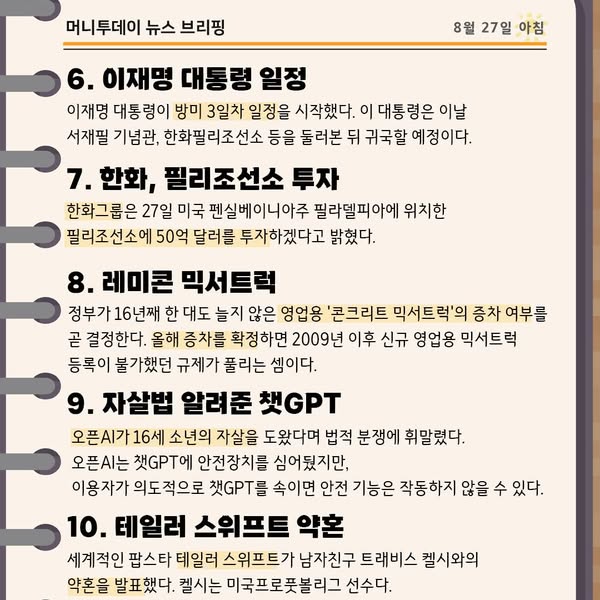 머니투데이 뉴스 브리핑

8월 27일 아침

6. 이재명 대통령 일정

이재명 대통령이 방미 3일차 일정을 시작했다. 이 대통령은 이날 서재필 기념관, 한화필리조선소 등을 둘러본 뒤 귀국할 예정이다.

7. 한화, 필리조선소 투자

한화그룹은 27일 미국 펜실베이니아주 필라델피아에 위치한 필리조선소에 50억 달러를 투자하겠다고 밝혔다.

8. 레미콘 믹서트럭

정부가 16년째 한 대도 늘지 않은 영업용 '콘크리트 믹서트럭'의 증차 여부를 곧 결정한다. 올해 증차를 확정하면 2009년 이후 신규 영업용 믹서트럭 등록이 불가했던 규제가 풀리는 셈이다.

9. 자살법 알려준 챗GPT

오픈AI가 16세 소년의 자살을 도왔다며 법적 분쟁에 휘말렸다. 오픈AI는 챗GPT에 안전장치를 심어뒀지만, 이용자가 의도적으로 챗GPT를 속이면 안전 기능은 작동하지 않을 수 있다.

10. 테일러 스위프트 약혼

세계적인 팝스타 테일러 스위프트가 남자친구 트래비스 켈시와의 약혼을 발표했다. 켈시는 미국프로풋볼리그 선수다.